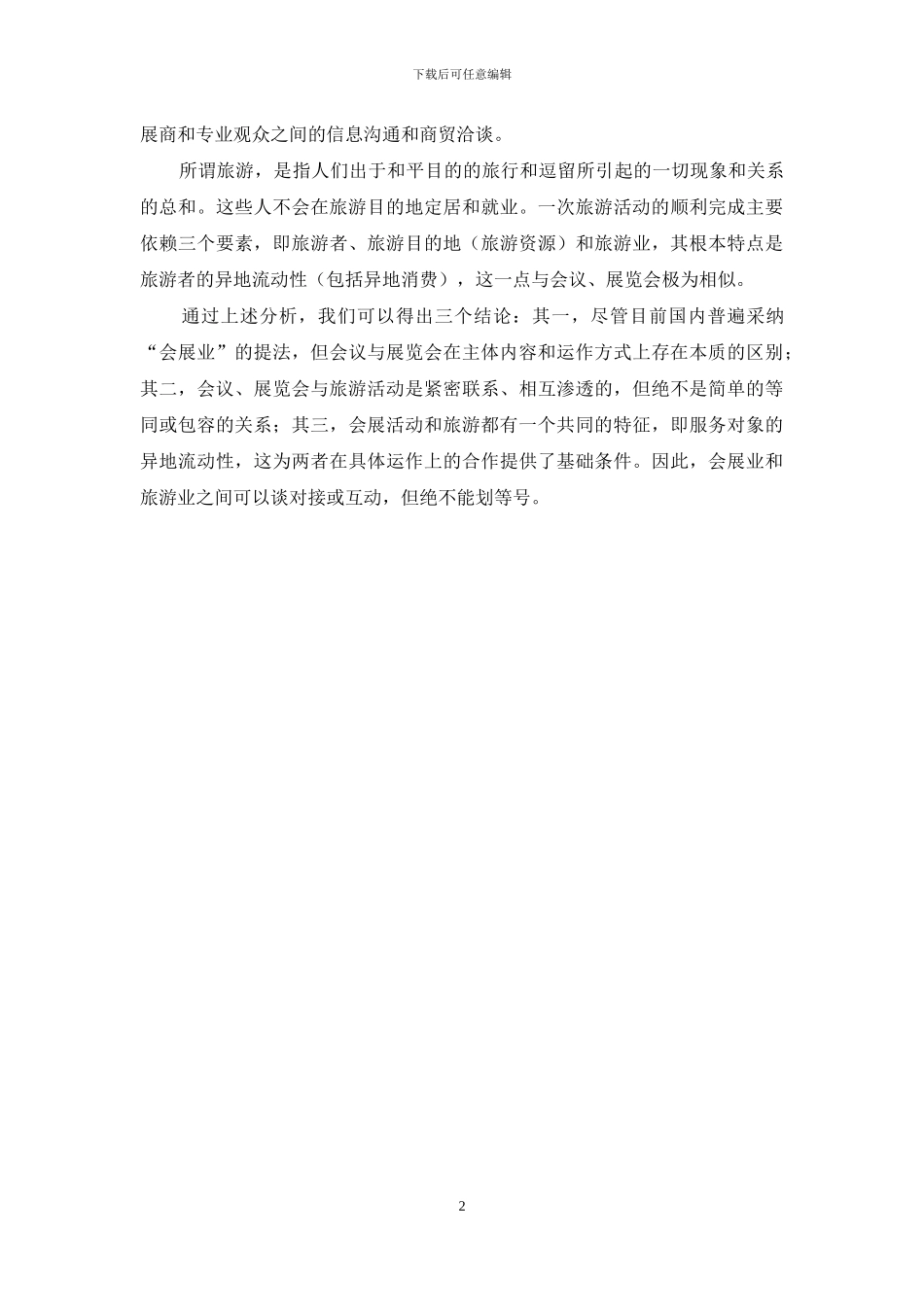 下载后可任意编辑

展商和专业观众之间的信息沟通和商贸洽谈。

所谓旅游，是指人们出于和平目的的旅行和逗留所引起的一切现象和关系的总和。这些人不会在旅游目的地定居和就业。一次旅游活动的顺利完成主要依赖三个要素，即旅游者、旅游目的地（旅游资源）和旅游业，其根本特点是旅游者的异地流动性（包括异地消费），这一点与会议、展览会极为相似。

通过上述分析，我们可以得出三个结论：其一，尽管目前国内普遍采纳“会展业”的提法，但会议与展览会在主体内容和运作方式上存在本质的区别；其二，会议、展览会与旅游活动是紧密联系、相互渗透的，但绝不是简单的等同或包容的关系；其三，会展活动和旅游都有一个共同的特征，即服务对象的异地流动性，这为两者在具体运作上的合作提供了基础条件。因此，会展业和旅游业之间可以谈对接或互动，但绝不能划等号。

2